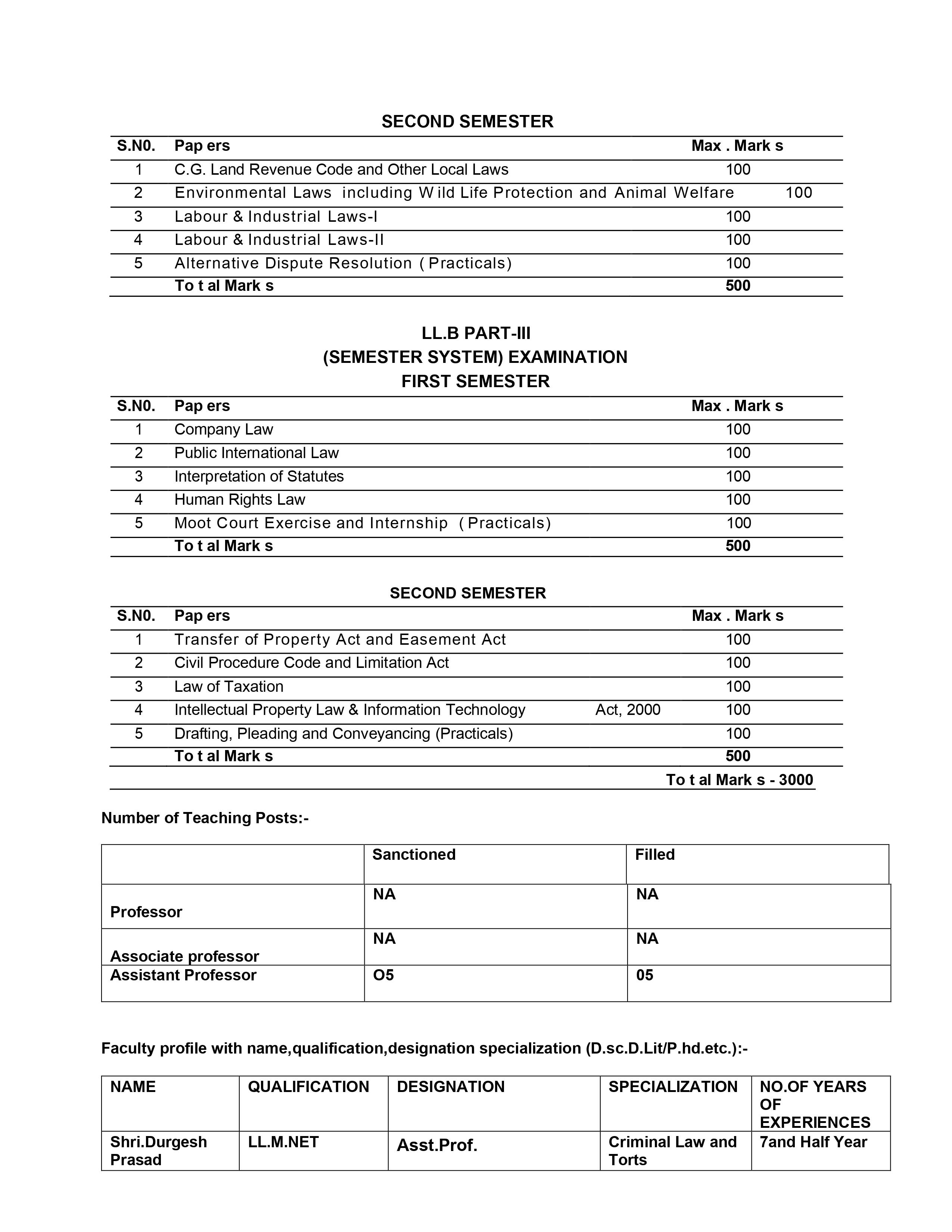 SECOND SEMESTER

| S.N0. | Pap ers | Max . Mark s |
|---|---|---|
| 1 | C.G. Land Revenue Code and Other Local Laws | 100 |
| 2 | Environmental Laws including W ild Life Protection and Animal Welfare | 100 |
| 3 | Labour & Industrial Laws-I | 100 |
| 4 | Labour & Industrial Laws-II | 100 |
| 5 | Alternative Dispute Resolution ( Practicals) | 100 |
| | To t al Mark s | 500 |

LL.B PART-III
(SEMESTER SYSTEM) EXAMINATION
FIRST SEMESTER

| S.N0. | Pap ers | Max . Mark s |
|---|---|---|
| 1 | Company Law | 100 |
| 2 | Public International Law | 100 |
| 3 | Interpretation of Statutes | 100 |
| 4 | Human Rights Law | 100 |
| 5 | Moot Court Exercise and Internship ( Practicals) | 100 |
| | To t al Mark s | 500 |

SECOND SEMESTER

| S.N0. | Pap ers | Max . Mark s |
|---|---|---|
| 1 | Transfer of Property Act and Easement Act | 100 |
| 2 | Civil Procedure Code and Limitation Act | 100 |
| 3 | Law of Taxation | 100 |
| 4 | Intellectual Property Law & Information Technology Act, 2000 | 100 |
| 5 | Drafting, Pleading and Conveyancing (Practicals) | 100 |
| | To t al Mark s | 500 |

To t al Mark s - 3000

Number of Teaching Posts:-

| | Sanctioned | Filled |
|---|---|---|
| Professor | NA | NA |
| Associate professor | NA | NA |
| Assistant Professor | O5 | 05 |

Faculty profile with name,qualification,designation specialization (D.sc.D.Lit/P.hd.etc.):-

| NAME | QUALIFICATION | DESIGNATION | SPECIALIZATION | NO.OF YEARS OF EXPERIENCES |
|---|---|---|---|---|
| Shri.Durgesh Prasad | LL.M.NET | Asst.Prof. | Criminal Law and Torts | 7and Half Year |